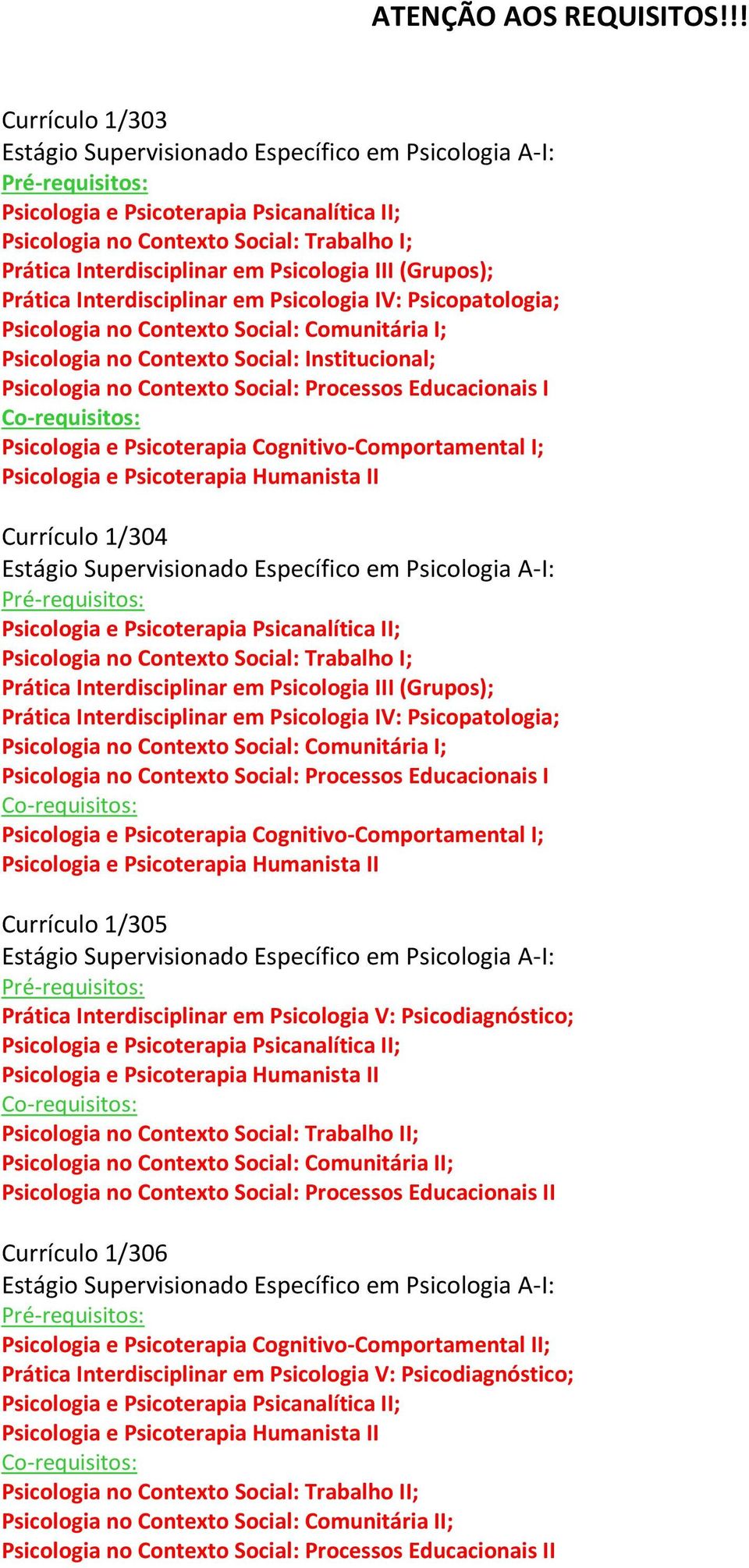 ATENÇÃO AOS REQUISITOS!!!

Currículo 1/303
Estágio Supervisionado Específico em Psicologia A-I:
Pré-requisitos:
Psicologia e Psicoterapia Psicanalítica II;
Psicologia no Contexto Social: Trabalho I;
Prática Interdisciplinar em Psicologia III (Grupos);
Prática Interdisciplinar em Psicologia IV: Psicopatologia;
Psicologia no Contexto Social: Comunitária I;
Psicologia no Contexto Social: Institucional;
Psicologia no Contexto Social: Processos Educacionais I
Co-requisitos:
Psicologia e Psicoterapia Cognitivo-Comportamental I;
Psicologia e Psicoterapia Humanista II

Currículo 1/304
Estágio Supervisionado Específico em Psicologia A-I:
Pré-requisitos:
Psicologia e Psicoterapia Psicanalítica II;
Psicologia no Contexto Social: Trabalho I;
Prática Interdisciplinar em Psicologia III (Grupos);
Prática Interdisciplinar em Psicologia IV: Psicopatologia;
Psicologia no Contexto Social: Comunitária I;
Psicologia no Contexto Social: Processos Educacionais I
Co-requisitos:
Psicologia e Psicoterapia Cognitivo-Comportamental I;
Psicologia e Psicoterapia Humanista II

Currículo 1/305
Estágio Supervisionado Específico em Psicologia A-I:
Pré-requisitos:
Prática Interdisciplinar em Psicologia V: Psicodiagnóstico;
Psicologia e Psicoterapia Psicanalítica II;
Psicologia e Psicoterapia Humanista II
Co-requisitos:
Psicologia no Contexto Social: Trabalho II;
Psicologia no Contexto Social: Comunitária II;
Psicologia no Contexto Social: Processos Educacionais II

Currículo 1/306
Estágio Supervisionado Específico em Psicologia A-I:
Pré-requisitos:
Psicologia e Psicoterapia Cognitivo-Comportamental II;
Prática Interdisciplinar em Psicologia V: Psicodiagnóstico;
Psicologia e Psicoterapia Psicanalítica II;
Psicologia e Psicoterapia Humanista II
Co-requisitos:
Psicologia no Contexto Social: Trabalho II;
Psicologia no Contexto Social: Comunitária II;
Psicologia no Contexto Social: Processos Educacionais II